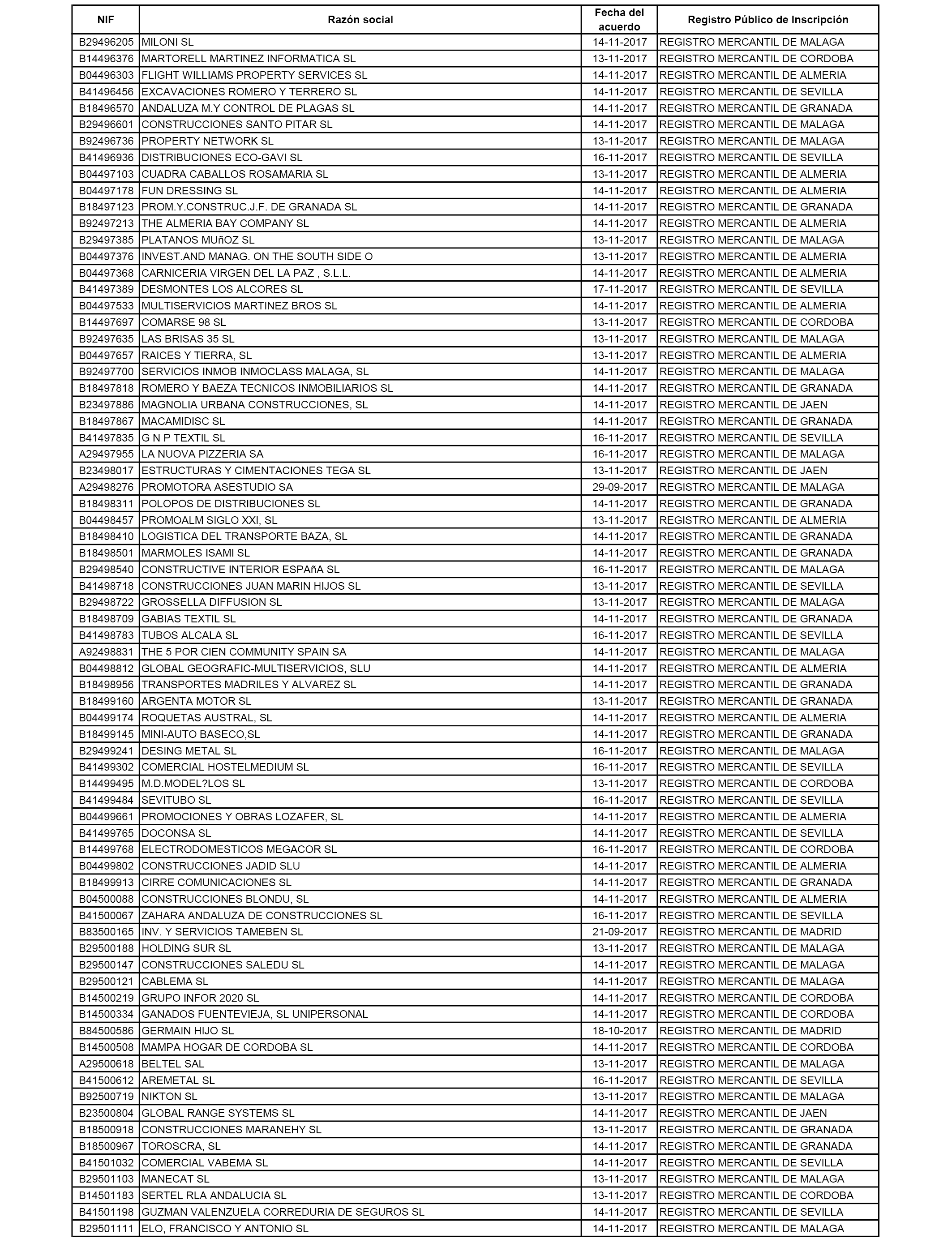 | NIF | Razón social | Fecha del acuerdo | Registro Público de Inscripción |
|---|---|---|---|
| B29496205 | MILONI SL | 14-11-2017 | REGISTRO MERCANTIL DE MALAGA |
| B14496376 | MARTORELL MARTINEZ INFORMATICA SL | 13-11-2017 | REGISTRO MERCANTIL DE CORDOBA |
| B04496303 | FLIGHT WILLIAMS PROPERTY SERVICES SL | 14-11-2017 | REGISTRO MERCANTIL DE ALMERIA |
| B41496456 | EXCAVACIONES ROMERO Y TERRERO SL | 14-11-2017 | REGISTRO MERCANTIL DE SEVILLA |
| B18496570 | ANDALUZA M.Y CONTROL DE PLAGAS SL | 14-11-2017 | REGISTRO MERCANTIL DE GRANADA |
| B29496601 | CONSTRUCCIONES SANTO PITAR SL | 14-11-2017 | REGISTRO MERCANTIL DE MALAGA |
| B92496736 | PROPERTY NETWORK SL | 13-11-2017 | REGISTRO MERCANTIL DE MALAGA |
| B41496936 | DISTRIBUCIONES ECO-GAVI SL | 16-11-2017 | REGISTRO MERCANTIL DE SEVILLA |
| B04497103 | CUADRA CABALLOS ROSAMARIA SL | 13-11-2017 | REGISTRO MERCANTIL DE ALMERIA |
| B04497178 | FUN DRESSING SL | 14-11-2017 | REGISTRO MERCANTIL DE ALMERIA |
| B18497123 | PROM.Y.CONSTRUC.J.F. DE GRANADA SL | 14-11-2017 | REGISTRO MERCANTIL DE GRANADA |
| B92497213 | THE ALMERIA BAY COMPANY SL | 14-11-2017 | REGISTRO MERCANTIL DE ALMERIA |
| B29497385 | PLATANOS MUñOZ SL | 13-11-2017 | REGISTRO MERCANTIL DE MALAGA |
| B04497376 | INVEST.AND MANAG. ON THE SOUTH SIDE O | 13-11-2017 | REGISTRO MERCANTIL DE ALMERIA |
| B04497368 | CARNICERIA VIRGEN DEL LA PAZ , S.L.L. | 14-11-2017 | REGISTRO MERCANTIL DE ALMERIA |
| B41497389 | DESMONTES LOS ALCORES SL | 17-11-2017 | REGISTRO MERCANTIL DE SEVILLA |
| B04497533 | MULTISERVICIOS MARTINEZ BROS SL | 14-11-2017 | REGISTRO MERCANTIL DE ALMERIA |
| B14497697 | COMARSE 98 SL | 13-11-2017 | REGISTRO MERCANTIL DE CORDOBA |
| B92497635 | LAS BRISAS 35 SL | 13-11-2017 | REGISTRO MERCANTIL DE MALAGA |
| B04497657 | RAICES Y TIERRA, SL | 13-11-2017 | REGISTRO MERCANTIL DE ALMERIA |
| B92497700 | SERVICIOS INMOB INMOCLASS MALAGA, SL | 14-11-2017 | REGISTRO MERCANTIL DE MALAGA |
| B18497818 | ROMERO Y BAEZA TECNICOS INMOBILIARIOS SL | 14-11-2017 | REGISTRO MERCANTIL DE GRANADA |
| B23497886 | MAGNOLIA URBANA CONSTRUCCIONES, SL | 14-11-2017 | REGISTRO MERCANTIL DE JAEN |
| B18497867 | MACAMIDISC SL | 14-11-2017 | REGISTRO MERCANTIL DE GRANADA |
| B41497835 | G N P TEXTIL SL | 16-11-2017 | REGISTRO MERCANTIL DE SEVILLA |
| A29497955 | LA NUOVA PIZZERIA SA | 16-11-2017 | REGISTRO MERCANTIL DE MALAGA |
| B23498017 | ESTRUCTURAS Y CIMENTACIONES TEGA SL | 13-11-2017 | REGISTRO MERCANTIL DE JAEN |
| A29498276 | PROMOTORA ASESTUDIO SA | 29-09-2017 | REGISTRO MERCANTIL DE MALAGA |
| B18498311 | POLOPOS DE DISTRIBUCIONES SL | 14-11-2017 | REGISTRO MERCANTIL DE GRANADA |
| B04498457 | PROMOALM SIGLO XXI, SL | 13-11-2017 | REGISTRO MERCANTIL DE ALMERIA |
| B18498410 | LOGISTICA DEL TRANSPORTE BAZA, SL | 14-11-2017 | REGISTRO MERCANTIL DE GRANADA |
| B18498501 | MARMOLES ISAMI SL | 14-11-2017 | REGISTRO MERCANTIL DE GRANADA |
| B29498540 | CONSTRUCTIVE INTERIOR ESPAñA SL | 16-11-2017 | REGISTRO MERCANTIL DE MALAGA |
| B41498718 | CONSTRUCCIONES JUAN MARIN HIJOS SL | 13-11-2017 | REGISTRO MERCANTIL DE SEVILLA |
| B29498722 | GROSSELLA DIFFUSION SL | 13-11-2017 | REGISTRO MERCANTIL DE MALAGA |
| B18498709 | GABIAS TEXTIL SL | 14-11-2017 | REGISTRO MERCANTIL DE GRANADA |
| B41498783 | TUBOS ALCALA SL | 16-11-2017 | REGISTRO MERCANTIL DE SEVILLA |
| A92498831 | THE 5 POR CIEN COMMUNITY SPAIN SA | 14-11-2017 | REGISTRO MERCANTIL DE MALAGA |
| B04498812 | GLOBAL GEOGRAFIC-MULTISERVICIOS, SLU | 14-11-2017 | REGISTRO MERCANTIL DE ALMERIA |
| B18498956 | TRANSPORTES MADRILES Y ALVAREZ SL | 14-11-2017 | REGISTRO MERCANTIL DE GRANADA |
| B18499160 | ARGENTA MOTOR SL | 13-11-2017 | REGISTRO MERCANTIL DE GRANADA |
| B04499174 | ROQUETAS AUSTRAL, SL | 14-11-2017 | REGISTRO MERCANTIL DE ALMERIA |
| B18499145 | MINI-AUTO BASECO,SL | 14-11-2017 | REGISTRO MERCANTIL DE GRANADA |
| B29499241 | DESING METAL SL | 16-11-2017 | REGISTRO MERCANTIL DE MALAGA |
| B41499302 | COMERCIAL HOSTELMEDIUM SL | 16-11-2017 | REGISTRO MERCANTIL DE SEVILLA |
| B14499495 | M.D.MODEL?LOS SL | 13-11-2017 | REGISTRO MERCANTIL DE CORDOBA |
| B41499484 | SEVITUBO SL | 16-11-2017 | REGISTRO MERCANTIL DE SEVILLA |
| B04499661 | PROMOCIONES Y OBRAS LOZAFER, SL | 14-11-2017 | REGISTRO MERCANTIL DE ALMERIA |
| B41499765 | DOCONSA SL | 14-11-2017 | REGISTRO MERCANTIL DE SEVILLA |
| B14499768 | ELECTRODOMESTICOS MEGACOR SL | 16-11-2017 | REGISTRO MERCANTIL DE CORDOBA |
| B04499802 | CONSTRUCCIONES JADID SLU | 14-11-2017 | REGISTRO MERCANTIL DE ALMERIA |
| B18499913 | CIRRE COMUNICACIONES SL | 14-11-2017 | REGISTRO MERCANTIL DE GRANADA |
| B04500088 | CONSTRUCCIONES BLONDU, SL | 14-11-2017 | REGISTRO MERCANTIL DE ALMERIA |
| B41500067 | ZAHARA ANDALUZA DE CONSTRUCCIONES SL | 16-11-2017 | REGISTRO MERCANTIL DE SEVILLA |
| B83500165 | INV. Y SERVICIOS TAMEBEN SL | 21-09-2017 | REGISTRO MERCANTIL DE MADRID |
| B29500188 | HOLDING SUR SL | 13-11-2017 | REGISTRO MERCANTIL DE MALAGA |
| B29500147 | CONSTRUCCIONES SALEDU SL | 14-11-2017 | REGISTRO MERCANTIL DE MALAGA |
| B29500121 | CABLEMA SL | 14-11-2017 | REGISTRO MERCANTIL DE MALAGA |
| B14500219 | GRUPO INFOR 2020 SL | 14-11-2017 | REGISTRO MERCANTIL DE CORDOBA |
| B14500334 | GANADOS FUENTEVIEJA, SL UNIPERSONAL | 14-11-2017 | REGISTRO MERCANTIL DE CORDOBA |
| B84500586 | GERMAIN HIJO SL | 18-10-2017 | REGISTRO MERCANTIL DE MADRID |
| B14500508 | MAMPA HOGAR DE CORDOBA SL | 14-11-2017 | REGISTRO MERCANTIL DE CORDOBA |
| A29500618 | BELTEL SAL | 13-11-2017 | REGISTRO MERCANTIL DE MALAGA |
| B41500612 | AREMETAL SL | 16-11-2017 | REGISTRO MERCANTIL DE SEVILLA |
| B92500719 | NIKTON SL | 13-11-2017 | REGISTRO MERCANTIL DE MALAGA |
| B23500804 | GLOBAL RANGE SYSTEMS SL | 14-11-2017 | REGISTRO MERCANTIL DE JAEN |
| B18500918 | CONSTRUCCIONES MARANEHY SL | 13-11-2017 | REGISTRO MERCANTIL DE GRANADA |
| B18500967 | TOROSCRA, SL | 14-11-2017 | REGISTRO MERCANTIL DE GRANADA |
| B41501032 | COMERCIAL VABEMA SL | 14-11-2017 | REGISTRO MERCANTIL DE SEVILLA |
| B29501103 | MANECAT SL | 13-11-2017 | REGISTRO MERCANTIL DE MALAGA |
| B14501183 | SERTEL RLA ANDALUCIA SL | 13-11-2017 | REGISTRO MERCANTIL DE CORDOBA |
| B41501198 | GUZMAN VALENZUELA CORREDURIA DE SEGUROS SL | 14-11-2017 | REGISTRO MERCANTIL DE SEVILLA |
| B29501111 | ELO, FRANCISCO Y ANTONIO SL | 14-11-2017 | REGISTRO MERCANTIL DE MALAGA |